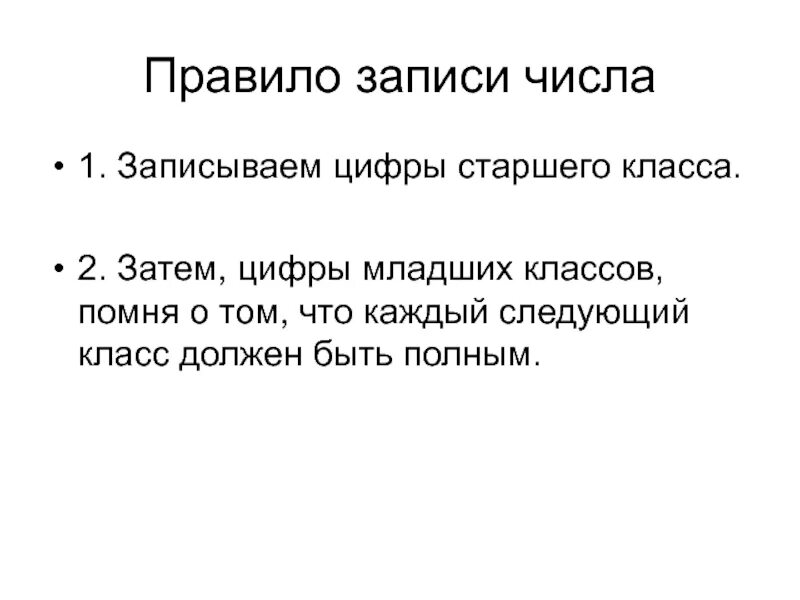 Правило записи числа

• 1. Записываем цифры старшего класса.

• 2. Затем, цифры младших классов, помня о том, что каждый следующий класс должен быть полным.